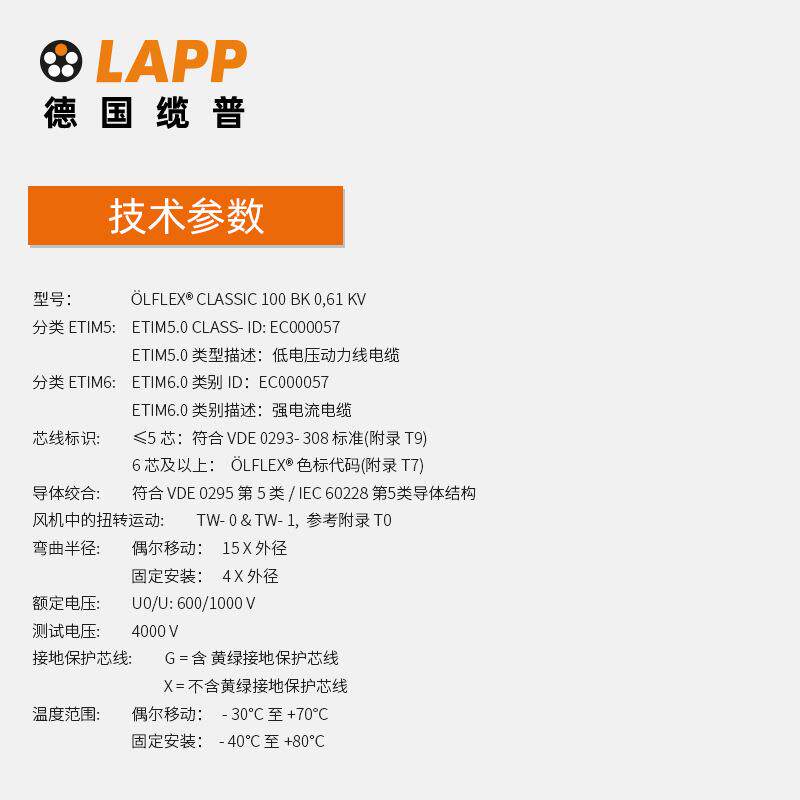 LAPP
德国缆普

技术参数

型号: ÖLFLEX® CLASSIC 100 BK 0,61 KV
分类 ETIM5: ETIM5.0 CLASS- ID: EC000057
ETIM5.0 类型描述：低电压动力线电缆
分类 ETIM6: ETIM6.0 类别 ID：EC000057
ETIM6.0 类别描述：强电流电缆
芯线标识: ≤5 芯：符合 VDE 0293- 308 标准(附录 T9)
6 芯及以上： ÖLFLEX® 色标代码(附录 T7)
导体绞合: 符合 VDE 0295 第 5 类 / IEC 60228 第5类导体结构
风机中的扭转运动: TW- 0 & TW- 1, 参考附录 T0
弯曲半径: 偶尔移动： 15 X 外径
固定安装： 4 X 外径
额定电压: U0/U: 600/1000 V
测试电压: 4000 V
接地保护芯线: G = 含 黄绿接地保护芯线
X = 不含黄绿接地保护芯线
温度范围: 偶尔移动： - 30°C 至 +70°C
固定安装： - 40°C 至 +80°C